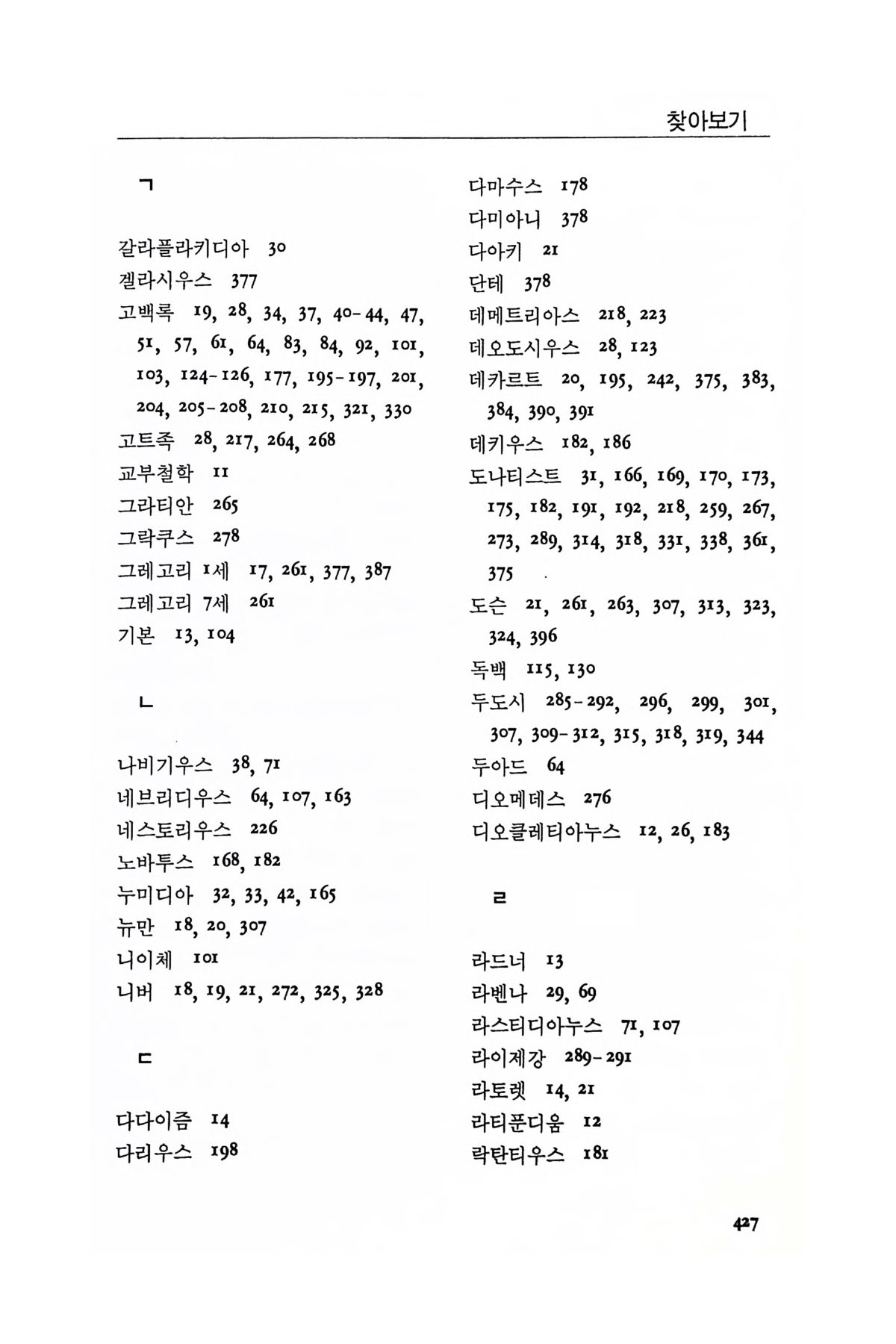 찾아보기

ㄱ

갈라플라키디아 30
겔라시우스 377
고백록 19, 28, 34, 37, 40-44, 47, 51, 57, 61, 64, 83, 84, 92, 101, 103, 124-126, 177, 195-197, 201, 204, 205-208, 210, 215, 321, 330
고트족 28, 217, 264, 268
교부철학 11
그라티안 265
그락쿠스 278
그레고리 1세 17, 261, 377, 387
그레고리 7세 261
기본 13, 104

ㄴ

나비기우스 38, 71
네브리디우스 64, 107, 163
네스토리우스 226
노바투스 168, 182
누미디아 32, 33, 42, 165
뉴만 18, 20, 307
니이체 101
니버 18, 19, 21, 272, 325, 328

ㄷ

다다이즘 14
다리우스 198
다마수스 178
다미아니 378
다아키 21
단테 378
데메트리아스 218, 223
데오도시우스 28, 123
데카르트 20, 195, 242, 375, 383, 384, 390, 391
데키우스 182, 186
도나티스트 31, 166, 169, 170, 173, 175, 182, 191, 192, 218, 259, 267, 273, 289, 314, 318, 331, 338, 361, 375
도슨 21, 261, 263, 307, 313, 323, 324, 396
독백 115, 130
두도시 285-292, 296, 299, 301, 307, 309-312, 315, 318, 319, 344
두아드 64
디오메데스 276
디오클레티아누스 12, 26, 183

ㄹ

라드너 13
라벤나 29, 69
라스티디아누스 71, 107
라이제강 289-291
라토렛 14, 21
라티푼디움 12
락탄티우스 181

427